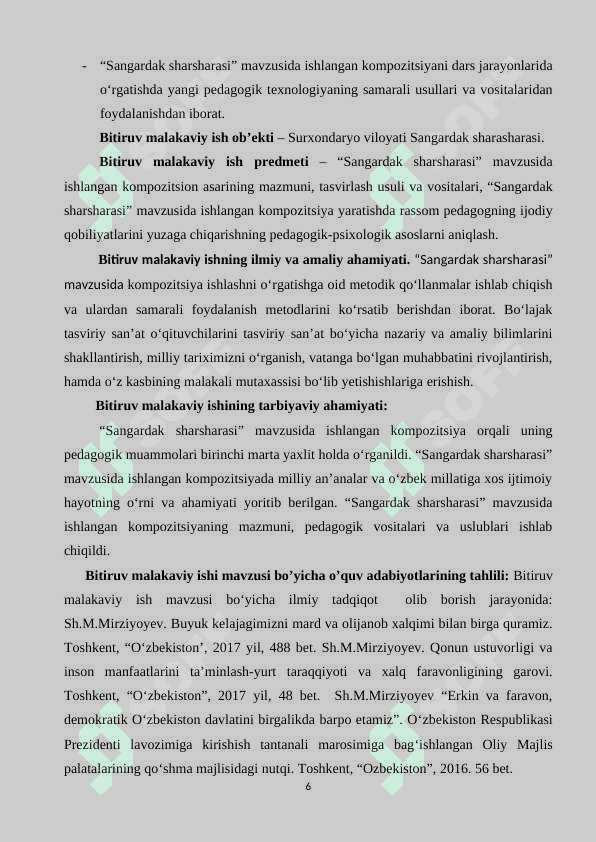 - “Sangardak sharsharasi” mavzusida ishlangan kompozitsiyani dars jarayonlarida o‘rgatishda yangi pedagogik texnologiyaning samarali usullari va vositalaridan foydalanishdan iborat.

Bitiruv malakaviy ish ob’ekti – Surxondaryo viloyati Sangardak sharasharasi.

Bitiruv malakaviy ish predmeti – “Sangardak sharsharasi” mavzusida ishlangan kompozitsion asarining mazmuni, tasvirlash usuli va vositalari, “Sangardak sharsharasi” mavzusida ishlangan kompozitsiya yaratishda rassom pedagogning ijodiy qobiliyatlarini yuzaga chiqarishning pedagogik-psixologik asoslarni aniqlash.

Bitiruv malakaviy ishning ilmiy va amaliy ahamiyati. "Sangardak sharsharasi" mavzusida kompozitsiya ishlashni o‘rgatishga oid metodik qo‘llanmalar ishlab chiqish va ulardan samarali foydalanish metodlarini ko‘rsatib berishdan iborat. Bo‘lajak tasviriy san’at o‘qituvchilarini tasviriy san’at bo‘yicha nazariy va amaliy bilimlarini shakllantirish, milliy tariximizni o‘rganish, vatanga bo‘lgan muhabbatini rivojlantirish, hamda o‘z kasbining malakali mutaxassisi bo‘lib yetishishlariga erishish.

Bitiruv malakaviy ishining tarbiyaviy ahamiyati:

“Sangardak sharsharasi” mavzusida ishlangan kompozitsiya orqali uning pedagogik muammolari birinchi marta yaxlit holda o‘rganildi. “Sangardak sharsharasi” mavzusida ishlangan kompozitsiyada milliy an’analar va o‘zbek millatiga xos ijtimoiy hayotning o‘rni va ahamiyati yoritib berilgan. “Sangardak sharsharasi” mavzusida ishlangan kompozitsiyaning mazmuni, pedagogik vositalari va uslublari ishlab chiqildi.

Bitiruv malakaviy ishi mavzusi bo’yicha o’quv adabiyotlarining tahlili: Bitiruv malakaviy ish mavzusi bo‘yicha ilmiy tadqiqot olib borish jarayonida: Sh.M.Mirziyoyev. Buyuk kelajagimizni mard va olijanob xalqimi bilan birga quramiz. Toshkent, “O‘zbekiston’, 2017 yil, 488 bet. Sh.M.Mirziyoyev. Qonun ustuvorligi va inson manfaatlarini ta’minlash-yurt taraqqiyoti va xalq faravonligining garovi. Toshkent, “O‘zbekiston”, 2017 yil, 48 bet. Sh.M.Mirziyoyev “Erkin va faravon, demokratik O‘zbekiston davlatini birgalikda barpo etamiz”. O‘zbekiston Respublikasi Prezidenti lavozimiga kirishish tantanali marosimiga bag‘ishlangan Oliy Majlis palatalarining qo‘shma majlisidagi nutqi. Toshkent, “Ozbekiston”, 2016. 56 bet.

6